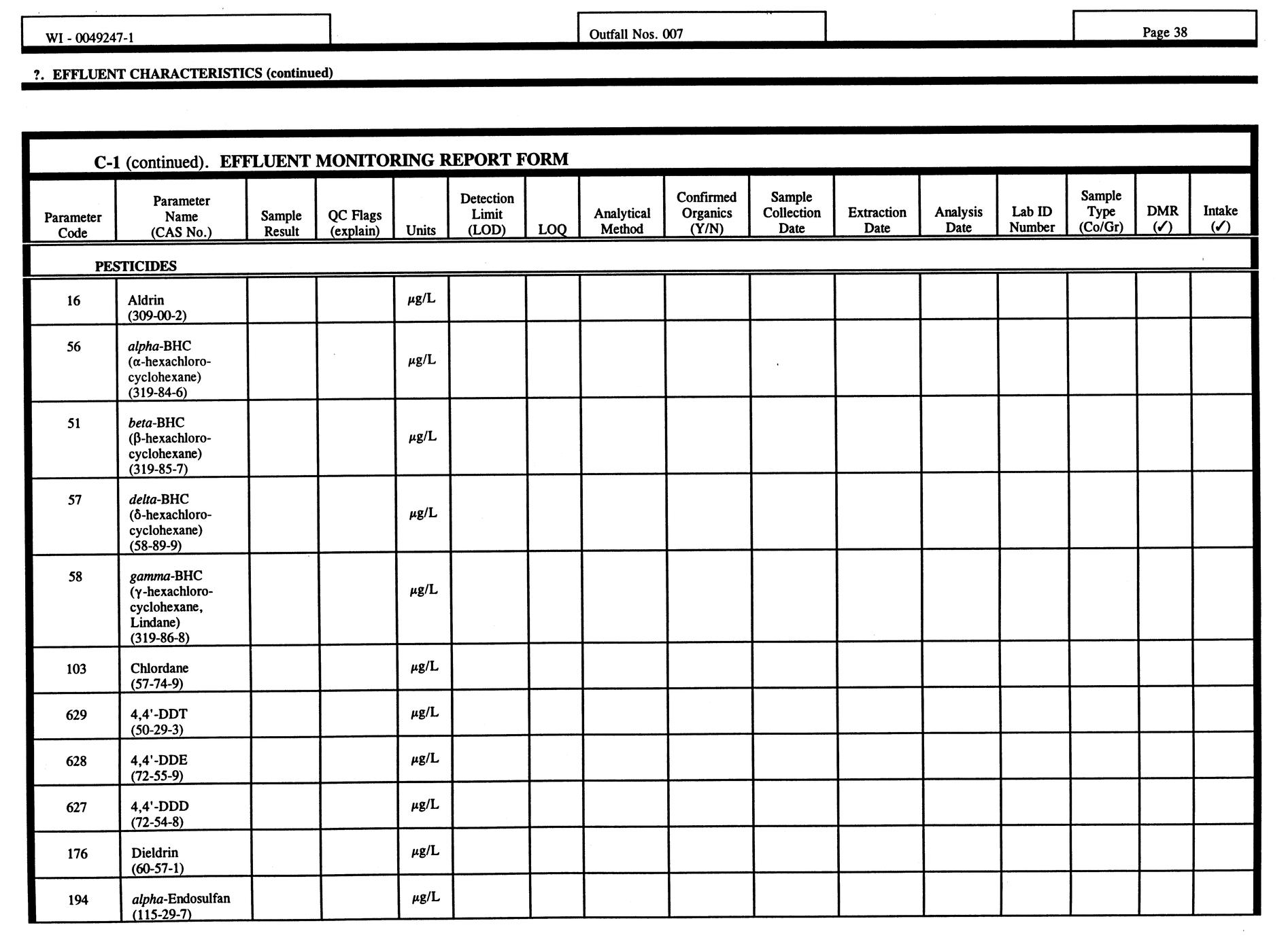 WI - 0049247-1

Outfall Nos. 007

Page 38

?. EFFLUENT CHARACTERISTICS (continued)

C-1 (continued). EFFLUENT MONITORING REPORT FORM

| Parameter Code | Parameter Name (CAS No.) | Sample Result | QC Flags (explain) | Units | Detection Limit (LOD) | LOQ | Analytical Method | Confirmed Organics (Y/N) | Sample Collection Date | Extraction Date | Analysis Date | Lab ID Number | Sample Type (Co/Gr) | DMR (✓) | Intake (✓) |
|---|---|---|---|---|---|---|---|---|---|---|---|---|---|---|---|
| PESTICIDES | | | | | | | | | | | | | | | |
| 16 | Aldrin (309-00-2) | | | µg/L | | | | | | | | | | | |
| 56 | alpha-BHC (α-hexachlorocyclohexane) (319-84-6) | | | µg/L | | | | | | | | | | | |
| 51 | beta-BHC (β-hexachlorocyclohexane) (319-85-7) | | | µg/L | | | | | | | | | | | |
| 57 | delta-BHC (δ-hexachlorocyclohexane) (58-89-9) | | | µg/L | | | | | | | | | | | |
| 58 | gamma-BHC (γ-hexachlorocyclohexane, Lindane) (319-86-8) | | | µg/L | | | | | | | | | | | |
| 103 | Chlordane (57-74-9) | | | µg/L | | | | | | | | | | | |
| 629 | 4,4'-DDT (50-29-3) | | | µg/L | | | | | | | | | | | |
| 628 | 4,4'-DDE (72-55-9) | | | µg/L | | | | | | | | | | | |
| 627 | 4,4'-DDD (72-54-8) | | | µg/L | | | | | | | | | | | |
| 176 | Dieldrin (60-57-1) | | | µg/L | | | | | | | | | | | |
| 194 | alpha-Endosulfan (115-29-7) | | | µg/L | | | | | | | | | | | |